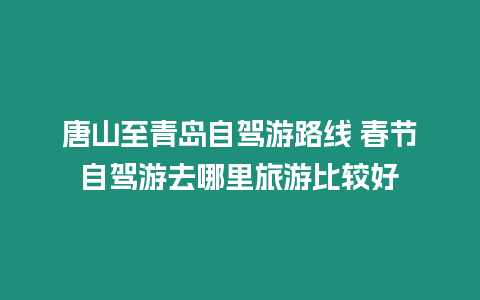 唐山至青岛自驾游路线 春节自驾游去哪里旅游比较好